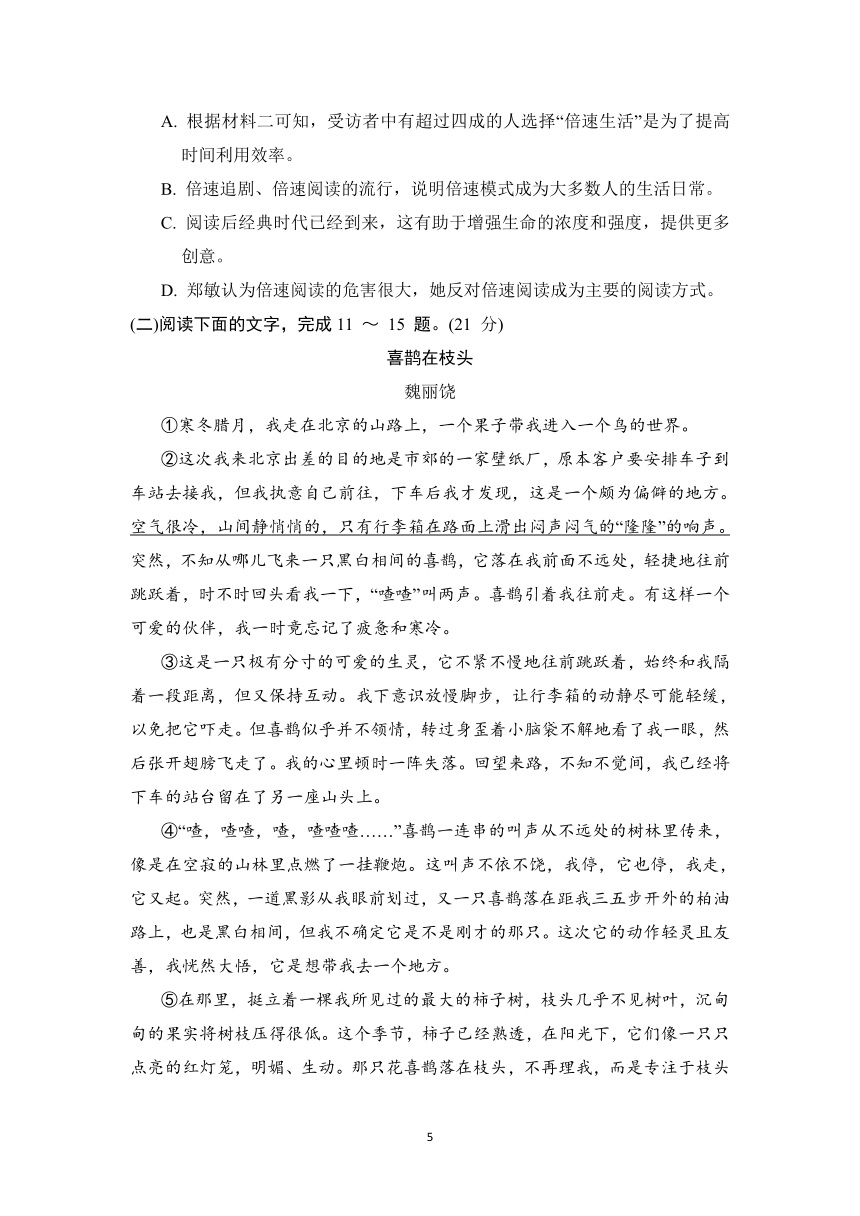 A. 根据材料二可知，受访者中有超过四成的人选择“倍速生活”是为了提高时间利用效率。

B. 倍速追剧、倍速阅读的流行，说明倍速模式成为大多数人的生活日常。

C. 阅读后经典时代已经到来，这有助于增强生命的浓度和强度，提供更多创意。

D. 郑敏认为倍速阅读的危害很大，她反对倍速阅读成为主要的阅读方式。

(二)阅读下面的文字，完成 11 ～ 15 题。(21 分)

喜鹊在枝头

魏丽饶

①寒冬腊月，我走在北京的山路上，一个果子带我进入一个鸟的世界。

②这次我来北京出差的目的地是市郊的一家壁纸厂，原本客户要安排车子到车站去接我，但我执意自己前往，下车后我才发现，这是一个颇为偏僻的地方。空气很冷，山间静悄悄的，只有行李箱在路面上滑出闷声闷气的“隆隆”的响声。突然，不知从哪儿飞来一只黑白相间的喜鹊，它落在我前面不远处，轻捷地往前跳跃着，时不时回头看我一下，“喳喳”叫两声。喜鹊引着我往前走。有这样一个可爱的伙伴，我一时竟忘记了疲惫和寒冷。

③这是一只极有分寸的可爱的生灵，它不紧不慢地往前跳跃着，始终和我隔着一段距离，但又保持互动。我下意识放慢脚步，让行李箱的动静尽可能轻缓，以免把它吓走。但喜鹊似乎并不领情，转过身歪着小脑袋不解地看了我一眼，然后张开翅膀飞走了。我的心里顿时一阵失落。回望来路，不知不觉间，我已经将下车的站台留在了另一座山头上。

④“喳，喳喳，喳，喳喳喳……”喜鹊一连串的叫声从不远处的树林里传来，像是在空寂的山林里点燃了一挂鞭炮。这叫声不依不饶，我停，它也停，我走，它又起。突然，一道黑影从我眼前划过，又一只喜鹊落在距我三五步开外的柏油路上，也是黑白相间，但我不确定它是不是刚才的那只。这次它的动作轻灵且友善，我恍然大悟，它是想带我去一个地方。

⑤在那里，挺立着一棵我所见过的最大的柿子树，枝头几乎不见树叶，沉甸甸的果实将树枝压得很低。这个季节，柿子已经熟透，在阳光下，它们像一只只点亮的红灯笼，明媚、生动。那只花喜鹊落在枝头，不再理我，而是专注于枝头

5